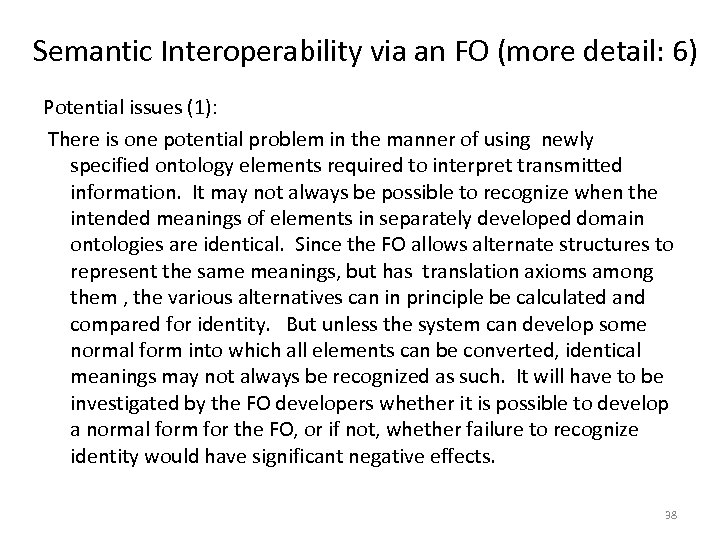 Semantic Interoperability via an FO (more detail: 6)

Potential issues (1):

There is one potential problem in the manner of using newly specified ontology elements required to interpret transmitted information. It may not always be possible to recognize when the intended meanings of elements in separately developed domain ontologies are identical. Since the FO allows alternate structures to represent the same meanings, but has translation axioms among them , the various alternatives can in principle be calculated and compared for identity. But unless the system can develop some normal form into which all elements can be converted, identical meanings may not always be recognized as such. It will have to be investigated by the FO developers whether it is possible to develop a normal form for the FO, or if not, whether failure to recognize identity would have significant negative effects.

38